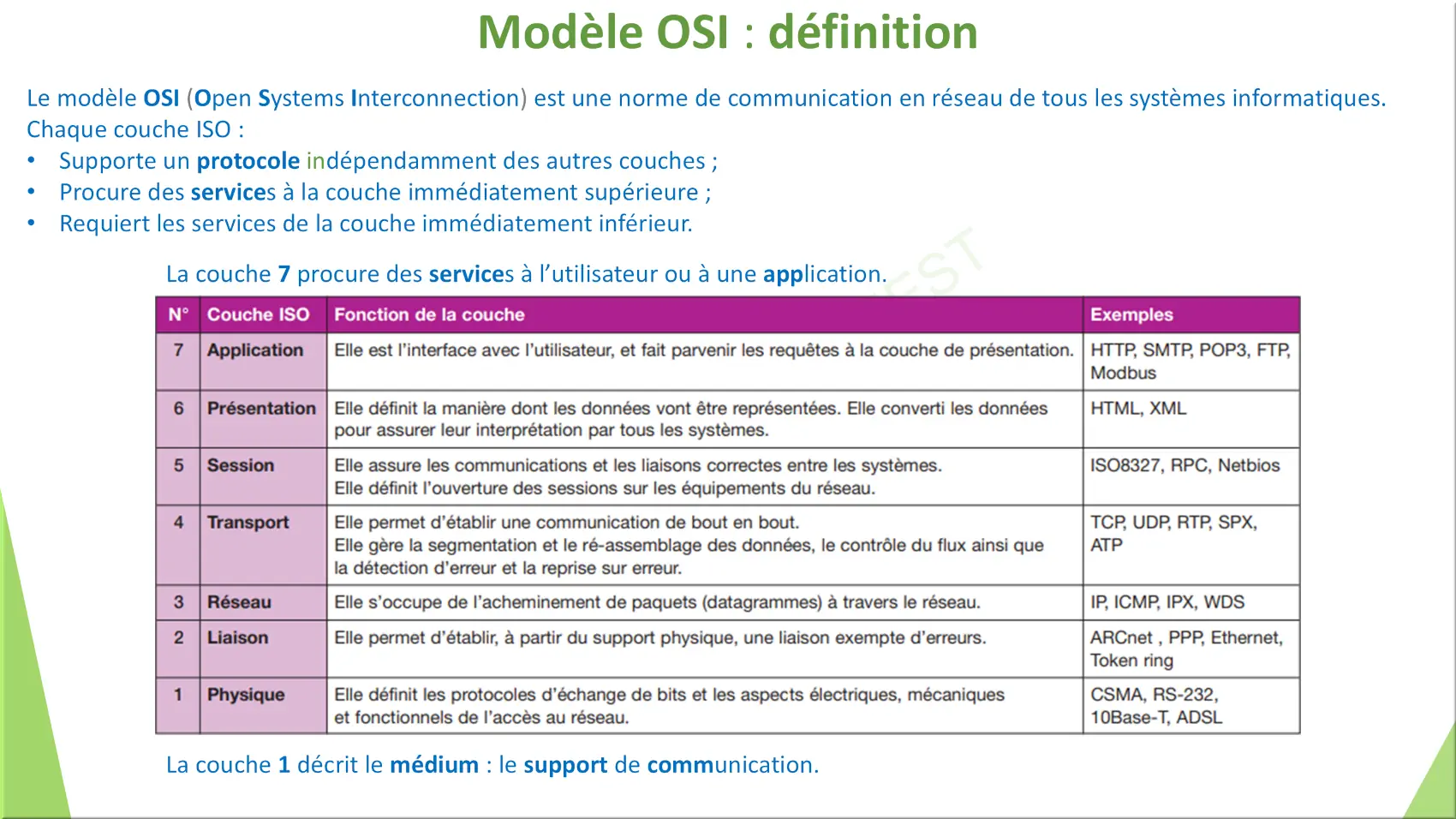 Modèle OSI : définition

Le modèle OSI (Open Systems Interconnection) est une norme de communication en réseau de tous les systèmes informatiques.
Chaque couche ISO :
• Supporte un protocole indépendamment des autres couches ;
• Procure des services à la couche immédiatement supérieure ;
• Requiert les services de la couche immédiatement inférieur.

La couche 7 procure des services à l'utilisateur ou à une application.

| N° | Couche ISO | Fonction de la couche | Exemples |
|---|---|---|---|
| 7 | Application | Elle est l'interface avec l'utilisateur, et fait parvenir les requêtes à la couche de présentation. | HTTP, SMTP, POP3, FTP, Modbus |
| 6 | Présentation | Elle définit la manière dont les données vont être représentées. Elle converti les données pour assurer leur interprétation par tous les systèmes. | HTML, XML |
| 5 | Session | Elle assure les communications et les liaisons correctes entre les systèmes. Elle définit l'ouverture des sessions sur les équipements du réseau. | ISO8327, RPC, Netbios |
| 4 | Transport | Elle permet d'établir une communication de bout en bout. Elle gère la segmentation et le ré-assemblage des données, le contrôle du flux ainsi que la détection d'erreur et la reprise sur erreur. | TCP, UDP, RTP, SPX, ATP |
| 3 | Réseau | Elle s'occupe de l'acheminement de paquets (datagrammes) à travers le réseau. | IP, ICMP, IPX, WDS |
| 2 | Liaison | Elle permet d'établir, à partir du support physique, une liaison exempte d'erreurs. | ARCnet , PPP, Ethernet, Token ring |
| 1 | Physique | Elle définit les protocoles d'échange de bits et les aspects électriques, mécaniques et fonctionnels de l'accès au réseau. | CSMA, RS-232, 10Base-T, ADSL |

La couche 1 décrit le médium : le support de communication.